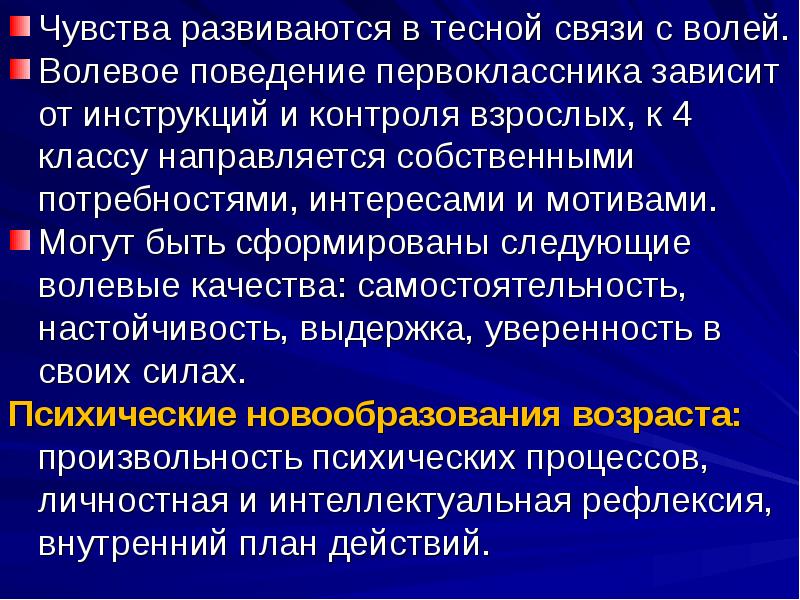 Чувства развиваются в тесной связи с волей.

Волевое поведение первоклассника зависит от инструкций и контроля взрослых, к 4 классу направляется собственными потребностями, интересами и мотивами.

Могут быть сформированы следующие волевые качества: самостоятельность, настойчивость, выдержка, уверенность в своих силах.

Психические новообразования возраста: произвольность психических процессов, личностная и интеллектуальная рефлексия, внутренний план действий.